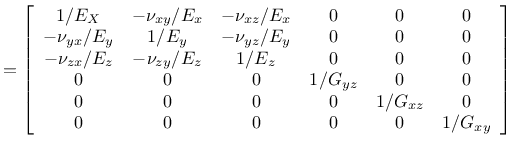 $= \begin{bmatrix} 1/E_X & -\nu_{xy}/E_x & -\nu_{xz}/E_x & 0 & 0 & 0 \\ -\nu_{yx}/E_y & 1/E_y & -\nu_{yz}/E_y & 0 & 0 & 0 \\ -\nu_{zx}/E_z & -\nu_{zy}/E_z & 1/E_z & 0 & 0 & 0 \\ 0 & 0 & 0 & 1/G_{yz} & 0 & 0 \\ 0 & 0 & 0 & 0 & 1/G_{xz} & 0 \\ 0 & 0 & 0 & 0 & 0 & 1/G_{xy} \end{bmatrix}$